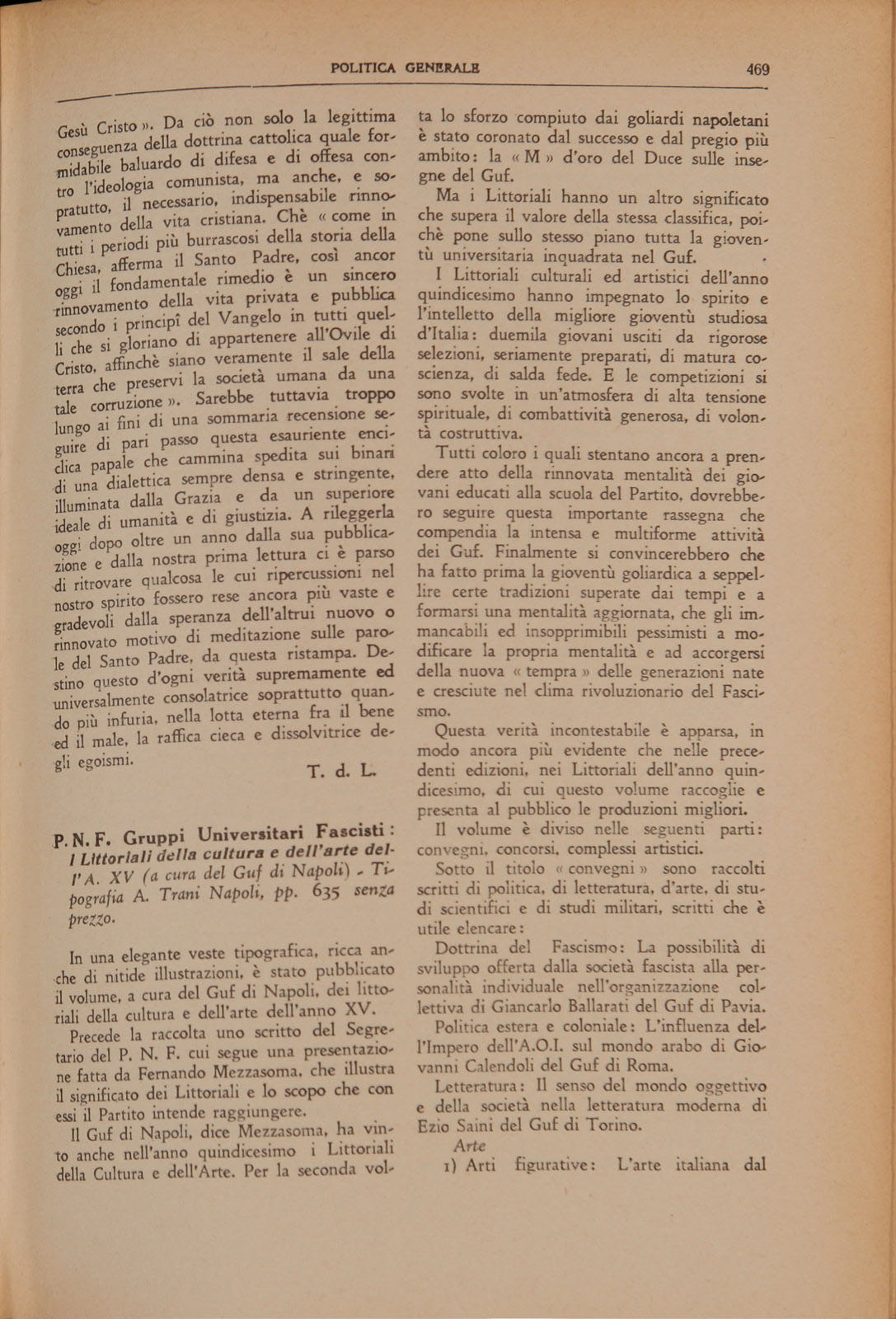 POLITICA GENERALE 469

Gesù Cristo ». Da ciò non solo la legittima conseguenza della dottrina cattolica quale formidabile baluardo di difesa e di offesa contro l'ideologia comunista, ma anche, e sopratutto, il necessario, indispensabile rinnovamento della vita cristiana. Chè « come in tutti i periodi più burrascosi della storia della Chiesa, afferma il Santo Padre, così ancor oggi il fondamentale rimedio è un sincero rinnovamento della vita privata e pubblica secondo i principî del Vangelo in tutti quelli che si gloriano di appartenere all'Ovile di Cristo, affinchè siano veramente il sale della terra che preservi la società umana da una tale corruzione ». Sarebbe tuttavia troppo lungo ai fini di una sommaria recensione seguire di pari passo questa esauriente enciclica papale che cammina spedita sui binari di una dialettica sempre densa e stringente, illuminata dalla Grazia e da un superiore ideale di umanità e di giustizia. A rileggerla oggi dopo oltre un anno dalla sua pubblicazione e dalla nostra prima lettura ci è parso di ritrovare qualcosa le cui ripercussioni nel nostro spirito fossero rese ancora più vaste e gradevoli dalla speranza dell'altrui nuovo o rinnovato motivo di meditazione sulle parole del Santo Padre, da questa ristampa. Destino questo d'ogni verità supremamente ed universalmente consolatrice soprattutto quando più infuria, nella lotta eterna fra il bene ed il male, la raffica cieca e dissolvitrice degli egoismi.

T. d. L.

P. N. F. Gruppi Universitari Fascisti: I Littoriali della cultura e dell'arte dell'A. XV (a cura del Guf di Napoli) - Tipografia A. Trani Napoli, pp. 635 senza prezzo.

In una elegante veste tipografica, ricca anche di nitide illustrazioni, è stato pubblicato il volume, a cura del Guf di Napoli, dei littoriali della cultura e dell'arte dell'anno XV.

Precede la raccolta uno scritto del Segretario del P. N. F. cui segue una presentazione fatta da Fernando Mezzasoma, che illustra il significato dei Littoriali e lo scopo che con essi il Partito intende raggiungere.

Il Guf di Napoli, dice Mezzasoma, ha vinto anche nell'anno quindicesimo i Littoriali della Cultura e dell'Arte. Per la seconda volta lo sforzo compiuto dai goliardi napoletani è stato coronato dal successo e dal pregio più ambito: la « M » d'oro del Duce sulle insegne del Guf.

Ma i Littoriali hanno un altro significato che supera il valore della stessa classifica, poichè pone sullo stesso piano tutta la gioventù universitaria inquadrata nel Guf.

I Littoriali culturali ed artistici dell'anno quindicesimo hanno impegnato lo spirito e l'intelletto della migliore gioventù studiosa d'Italia: duemila giovani usciti da rigorose selezioni, seriamente preparati, di matura coscienza, di salda fede. E le competizioni si sono svolte in un'atmosfera di alta tensione spirituale, di combattività generosa, di volontà costruttiva.

Tutti coloro i quali stentano ancora a prendere atto della rinnovata mentalità dei giovani educati alla scuola del Partito, dovrebbero seguire questa importante rassegna che compendia la intensa e multiforme attività dei Guf. Finalmente si convincerebbero che ha fatto prima la gioventù goliardica a seppellire certe tradizioni superate dai tempi e a formarsi una mentalità aggiornata, che gli immancabili ed insopprimibili pessimisti a modificare la propria mentalità e ad accorgersi della nuova « tempra » delle generazioni nate e cresciute nel clima rivoluzionario del Fascismo.

Questa verità incontestabile è apparsa, in modo ancora più evidente che nelle precedenti edizioni, nei Littoriali dell'anno quindicesimo, di cui questo volume raccoglie e presenta al pubblico le produzioni migliori.

Il volume è diviso nelle seguenti parti: convegni, concorsi, complessi artistici.

Sotto il titolo « convegni » sono raccolti scritti di politica, di letteratura, d'arte, di studi scientifici e di studi militari, scritti che è utile elencare:

Dottrina del Fascismo: La possibilità di sviluppo offerta dalla società fascista alla personalità individuale nell'organizzazione collettiva di Giancarlo Ballarati del Guf di Pavia.

Politica estera e coloniale: L'influenza dell'Impero dell'A.O.I. sul mondo arabo di Giovanni Calendoli del Guf di Roma.

Letteratura: Il senso del mondo oggettivo e della società nella letteratura moderna di Ezio Saini del Guf di Torino.

Arte

1) Arti figurative: L'arte italiana dal